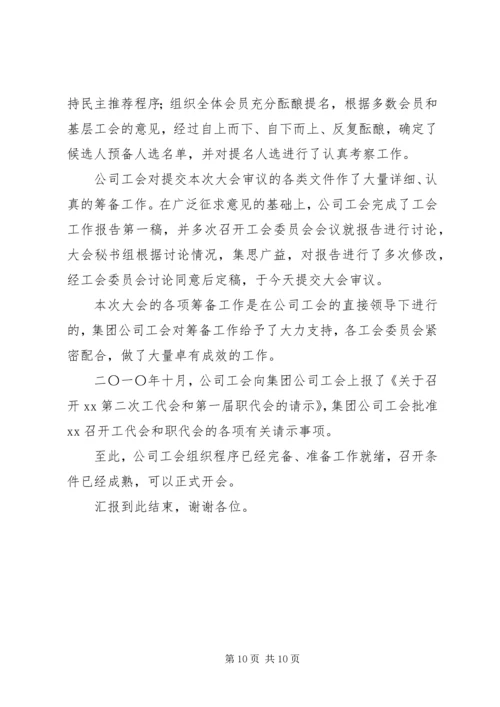 持民主推荐程序;组织全体会员充分酝酿提名，根据多数会员和基层工会的意见，经过自上而下、自下而上、反复酝酿，确定了候选人预备人选名单，并对提名人选进行了认真考察工作。

公司工会对提交本次大会审议的各类文件作了大量详细、认真的筹备工作。在广泛征求意见的基础上，公司工会完成了工会工作报告第一稿，并多次召开工会委员会会议就报告进行讨论，大会秘书组根据讨论情况，集思广益，对报告进行了多次修改，经工会委员会讨论同意后定稿，于今天提交大会审议。

本次大会的各项筹备工作是在公司工会的直接领导下进行的，集团公司工会对筹备工作给予了大力支持，各工会委员会紧密配合，做了大量卓有成效的工作。

二〇一〇年十月，公司工会向集团公司工会上报了《关于召开 xx 第二次工代会和第一届职代会的请示》，集团公司工会批准 xx 召开工代会和职代会的各项有关请示事项。

至此，公司工会组织程序已经完备、准备工作就绪，召开条件已经成熟，可以正式开会。

汇报到此结束，谢谢各位。

第 10 页 共 10 页